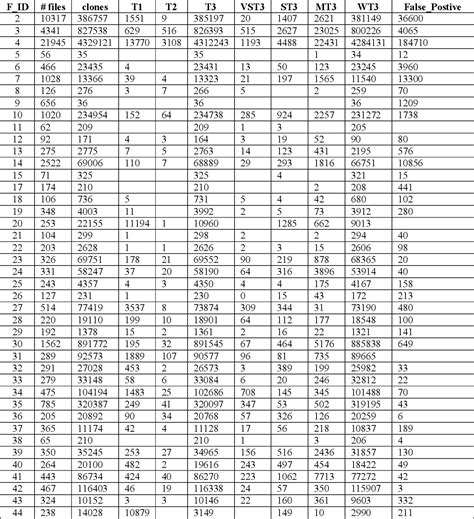 | F_ID | # files | clones | T1 | T2 | T3 | VST3 | ST3 | MT3 | WT3 | False_Postive |
|---|---|---|---|---|---|---|---|---|---|---|
| 2 | 10317 | 386757 | 1551 | 9 | 385197 | 20 | 1407 | 2621 | 381149 | 36600 |
| 3 | 4341 | 827538 | 629 | 516 | 826393 | 515 | 2627 | 23025 | 800226 | 4065 |
| 4 | 21945 | 4329121 | 13770 | 3108 | 4312243 | 1193 | 4488 | 22431 | 4284131 | 184710 |
| 5 | 56 | 35 | | | 35 | | | 1 | 34 | 12 |
| 6 | 466 | 23435 | 4 | | 23431 | 13 | 50 | 123 | 23245 | 3960 |
| 7 | 1028 | 13366 | 39 | 4 | 13323 | 21 | 197 | 1565 | 11540 | 13300 |
| 8 | 126 | 276 | 3 | 7 | 266 | 5 | | 2 | 259 | 70 |
| 9 | 656 | 36 | | | 36 | | | | 36 | 1209 |
| 10 | 1020 | 234954 | 152 | 64 | 234738 | 285 | 924 | 2257 | 231272 | 1738 |
| 11 | 62 | 209 | | | 209 | 1 | 3 | | 205 | |
| 12 | 92 | 171 | 4 | 3 | 164 | 3 | 19 | 52 | 90 | 80 |
| 13 | 275 | 2775 | 7 | 5 | 2763 | 14 | 123 | 431 | 2195 | 576 |
| 14 | 2522 | 69006 | 110 | 7 | 68889 | 29 | 293 | 1816 | 66751 | 10856 |
| 15 | 71 | 325 | | | 325 | | 4 | | 321 | 15 |
| 17 | 174 | 210 | | | 210 | | | 2 | 208 | 441 |
| 18 | 106 | 736 | 5 | | 731 | 5 | 4 | 42 | 680 | 102 |
| 19 | 348 | 4003 | 11 | | 3992 | 2 | 5 | 73 | 3912 | 280 |
| 20 | 253 | 22155 | 11194 | 1 | 10960 | | 1285 | 662 | 9013 | |
| 21 | 104 | 299 | 1 | | 298 | 2 | | 2 | 294 | 40 |
| 22 | 203 | 2628 | 1 | 1 | 2626 | 2 | 3 | 15 | 2606 | 98 |
| 23 | 326 | 69751 | 178 | 21 | 69552 | 90 | 219 | 878 | 68365 | 20 |
| 24 | 331 | 58247 | 37 | 20 | 58190 | 64 | 316 | 3896 | 53914 | 40 |
| 25 | 243 | 4357 | 4 | 3 | 4350 | 4 | 4 | 175 | 4167 | 158 |
| 26 | 127 | 231 | 1 | | 230 | 0 | 15 | 43 | 172 | 213 |
| 27 | 514 | 77419 | 3537 | 8 | 73874 | 309 | 344 | 31 | 73190 | 480 |
| 28 | 220 | 19110 | 199 | 10 | 18901 | 64 | 112 | 177 | 18548 | 100 |
| 29 | 192 | 1378 | 15 | 2 | 1361 | 2 | 16 | 22 | 1321 | 141 |
| 30 | 1562 | 891772 | 195 | 32 | 891545 | 67 | 464 | 5176 | 885838 | 649 |
| 31 | 289 | 92573 | 1889 | 107 | 90577 | 96 | 81 | 735 | 89665 | |
| 32 | 291 | 27028 | 453 | 2 | 26573 | 3 | 389 | 199 | 25982 | 33 |
| 33 | 279 | 33148 | 58 | 6 | 33084 | 6 | 20 | 246 | 32812 | 22 |
| 34 | 475 | 104194 | 1483 | 25 | 102686 | 708 | 145 | 345 | 101488 | 70 |
| 35 | 785 | 320387 | 249 | 41 | 320097 | 347 | 53 | 502 | 319195 | 43 |
| 36 | 205 | 20892 | 90 | 34 | 20768 | 57 | 326 | 126 | 20259 | 6 |
| 37 | 365 | 11174 | 42 | 4 | 11128 | 17 | 56 | 218 | 10837 | 189 |
| 38 | 65 | 210 | | | 210 | 1 | | 3 | 206 | 4 |
| 39 | 350 | 35245 | 253 | 27 | 34965 | 156 | 516 | 2436 | 31857 | 130 |
| 40 | 264 | 20100 | 482 | 2 | 19616 | 243 | 497 | 454 | 18422 | 49 |
| 41 | 443 | 86734 | 424 | 40 | 86270 | 223 | 1062 | 7713 | 77272 | 42 |
| 42 | 467 | 116403 | 46 | 19 | 116338 | 24 | 57 | 350 | 115907 | 3 |
| 43 | 324 | 10152 | 3 | 3 | 10146 | 22 | 160 | 361 | 9603 | 332 |
| 44 | 238 | 14028 | 10879 | | 3149 | | 149 | 10 | 2990 | 211 |